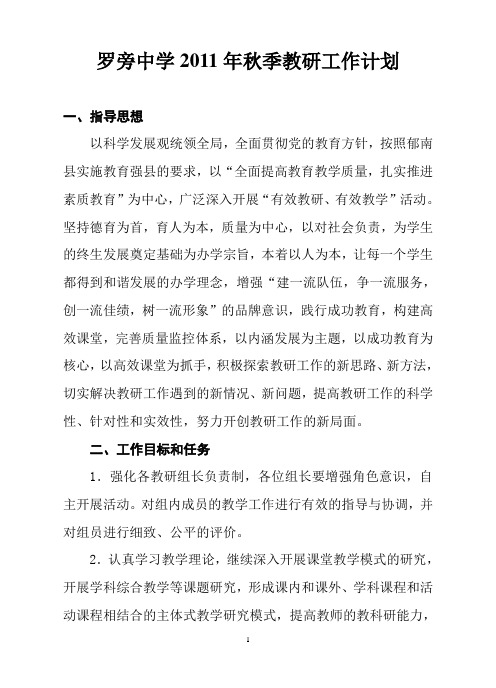 罗旁中学 2011 年秋季教研工作计划

一、指导思想

以科学发展观统领全局，全面贯彻党的教育方针，按照郁南县实施教育强县的要求，以“全面提高教育教学质量，扎实推进素质教育”为中心，广泛深入开展“有效教研、有效教学”活动。坚持德育为首，育人为本，质量为中心，以对社会负责，为学生的终生发展奠定基础为办学宗旨，本着以人为本，让每一个学生都得到和谐发展的办学理念，增强“建一流队伍，争一流服务，创一流佳绩，树一流形象”的品牌意识，践行成功教育，构建高效课堂，完善质量监控体系，以内涵发展为主题，以成功教育为核心，以高效课堂为抓手，积极探索教研工作的新思路、新方法，切实解决教研工作遇到的新情况、新问题，提高教研工作的科学性、针对性和实效性，努力开创教研工作的新局面。

二、工作目标和任务

1．强化各教研组长负责制，各位组长要增强角色意识，自主开展活动。对组内成员的教学工作进行有效的指导与协调，并对组员进行细致、公平的评价。

2．认真学习教学理论，继续深入开展课堂教学模式的研究，开展学科综合教学等课题研究，形成课内和课外、学科课程和活动课程相结合的主体式教学研究模式，提高教师的教科研能力，

1